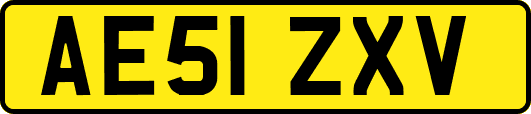 AE51 ZXV